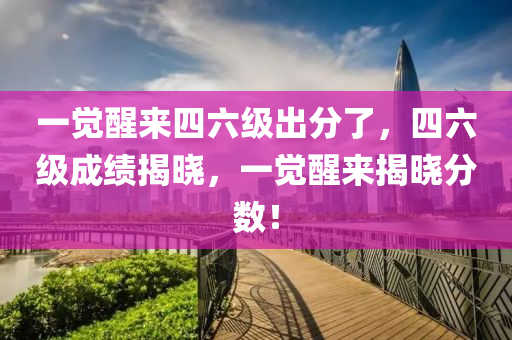 一觉醒来四六级出分了，四六级成绩揭晓，一觉醒来揭晓分数！